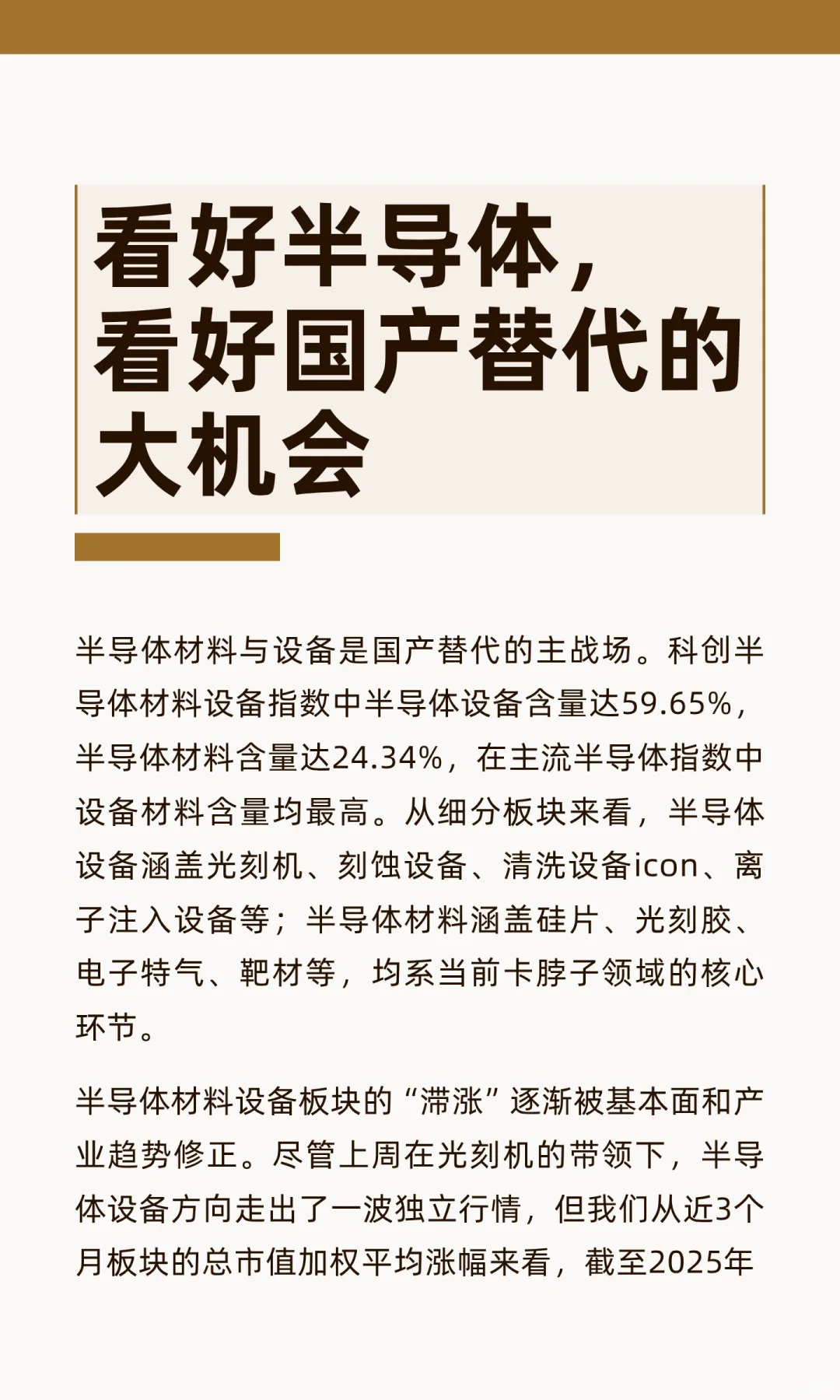 看好半导体，
看好国产替代的
大机会

半导体材料与设备是国产替代的主战场。科创半导体材料设备指数中半导体设备含量达59.65%，半导体材料含量达24.34%，在主流半导体指数中设备材料含量均最高。从细分板块来看，半导体设备涵盖光刻机、刻蚀设备、清洗设备icon、离子注入设备等；半导体材料涵盖硅片、光刻胶、电子特气、靶材等，均系当前卡脖子领域的核心环节。

半导体材料设备板块的“滞涨”逐渐被基本面和产业趋势修正。尽管上周在光刻机的带领下，半导体设备方向走出了一波独立行情，但我们从近3个月板块的总市值加权平均涨幅来看，截至2025年